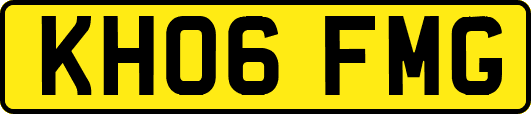 KH06 FMG